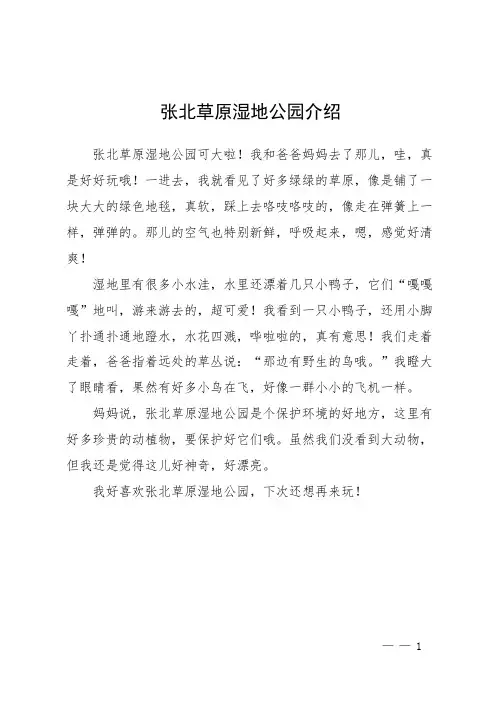 张北草原湿地公园介绍

张北草原湿地公园可大啦！我和爸爸妈妈去了那儿，哇，真是好好玩哦！一进去，我就看见了好多绿绿的草原，像是铺了一块大大的绿色地毯，真软，踩上去咯吱咯吱的，像走在弹簧上一样，弹弹的。那儿的空气也特别新鲜，呼吸起来，嗯，感觉好清爽！

湿地里有很多小水洼，水里还漂着几只小鸭子，它们“嘎嘎嘎”地叫，游来游去的，超可爱！我看到一只小鸭子，还用小脚丫扑通扑通地蹬水，水花四溅，哗啦啦的，真有意思！我们走着走着，爸爸指着远处的草丛说：“那边有野生的鸟哦。”我瞪大了眼睛看，果然有好多小鸟在飞，好像一群小小的飞机一样。

妈妈说，张北草原湿地公园是个保护环境的好地方，这里有好多珍贵的动植物，要保护好它们哦。虽然我们没看到大动物，但我还是觉得这儿好神奇，好漂亮。

我好喜欢张北草原湿地公园，下次还想再来玩！

— — 1